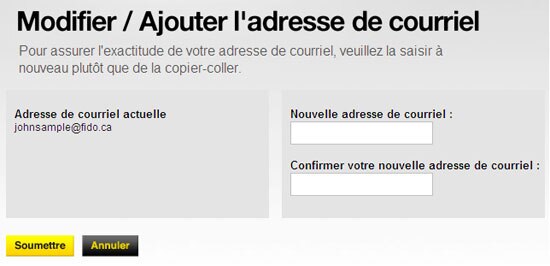 Modifier / Ajouter l'adresse de courriel

Pour assurer l'exactitude de votre adresse de courriel, veuillez la saisir à nouveau plutôt que de la copier-coller.

Adresse de courriel actuelle
johnsample@fido.ca

Nouvelle adresse de courriel :

Confirmer votre nouvelle adresse de courriel :

Soumettre
Annuler